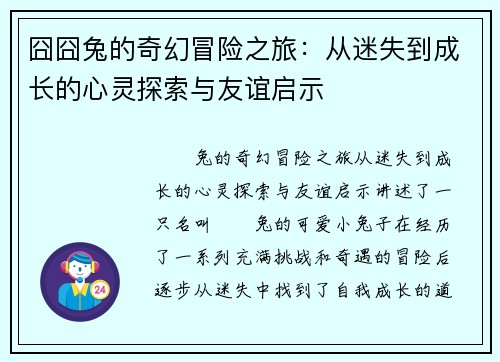 囧囧兔的奇幻冒险之旅：从迷失到成长的心灵探索与友谊启示

兔的奇幻冒险之旅从迷失到成长的心灵探索与友谊启示讲述了一只名叫 兔的可爱小兔子在经历了一系列充满挑战和奇遇的冒险后逐步从迷失中找到了自我成长的道

24